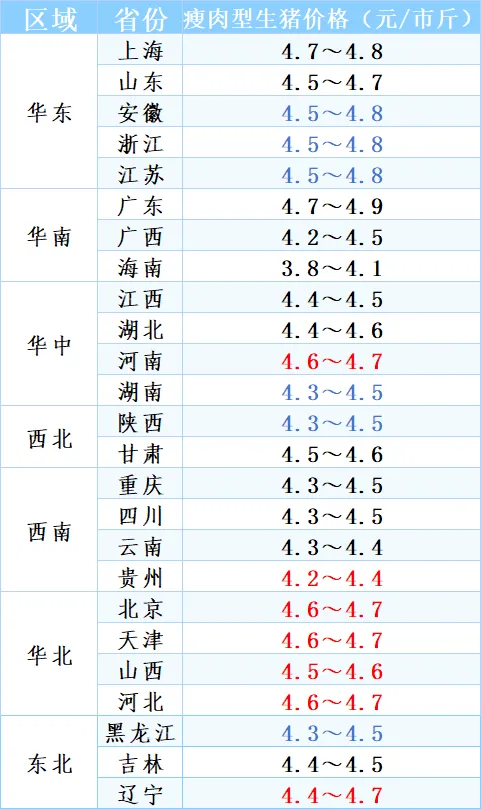 | 区域 | 省份 | 瘦肉型生猪价格（元/市斤） |
|---|---|---|
| 华东 | 上海 | 4.7～4.8 |
|  | 山东 | 4.5～4.7 |
|  | 安徽 | 4.5～4.8 |
|  | 浙江 | 4.5～4.8 |
|  | 江苏 | 4.5～4.8 |
| 华南 | 广东 | 4.7～4.9 |
|  | 广西 | 4.2～4.5 |
|  | 海南 | 3.8～4.1 |
| 华中 | 江西 | 4.4～4.5 |
|  | 湖北 | 4.4～4.6 |
|  | 河南 | 4.6～4.7 |
|  | 湖南 | 4.3～4.5 |
| 西北 | 陕西 | 4.3～4.5 |
|  | 甘肃 | 4.5～4.6 |
| 西南 | 重庆 | 4.3～4.5 |
|  | 四川 | 4.3～4.5 |
|  | 云南 | 4.3～4.4 |
|  | 贵州 | 4.2～4.4 |
| 华北 | 北京 | 4.6～4.7 |
|  | 天津 | 4.6～4.7 |
|  | 山西 | 4.5～4.6 |
|  | 河北 | 4.6～4.7 |
| 东北 | 黑龙江 | 4.3～4.5 |
|  | 吉林 | 4.4～4.5 |
|  | 辽宁 | 4.4～4.7 |